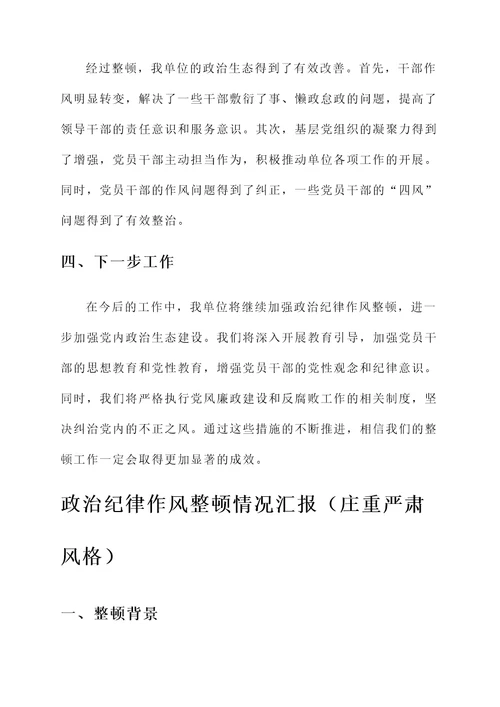 经过整顿，我单位的政治生态得到了有效改善。首先，干部作风明显转变，解决了一些干部敷衍了事、懒政怠政的问题，提高了领导干部的责任意识和服务意识。其次，基层党组织的凝聚力得到了增强，党员干部主动担当作为，积极推动单位各项工作的开展。同时，党员干部的作风问题得到了纠正，一些党员干部的“四风”问题得到了有效整治。

四、下一步工作

在今后的工作中，我单位将继续加强政治纪律作风整顿，进一步加强党内政治生态建设。我们将深入开展教育引导，加强党员干部的思想教育和党性教育，增强党员干部的党性观念和纪律意识。同时，我们将严格执行党风廉政建设和反腐败工作的相关制度，坚决纠治党内的不正之风。通过这些措施的不断推进，相信我们的整顿工作一定会取得更加显著的成效。

政治纪律作风整顿情况汇报（庄重严肃风格）

一、整顿背景